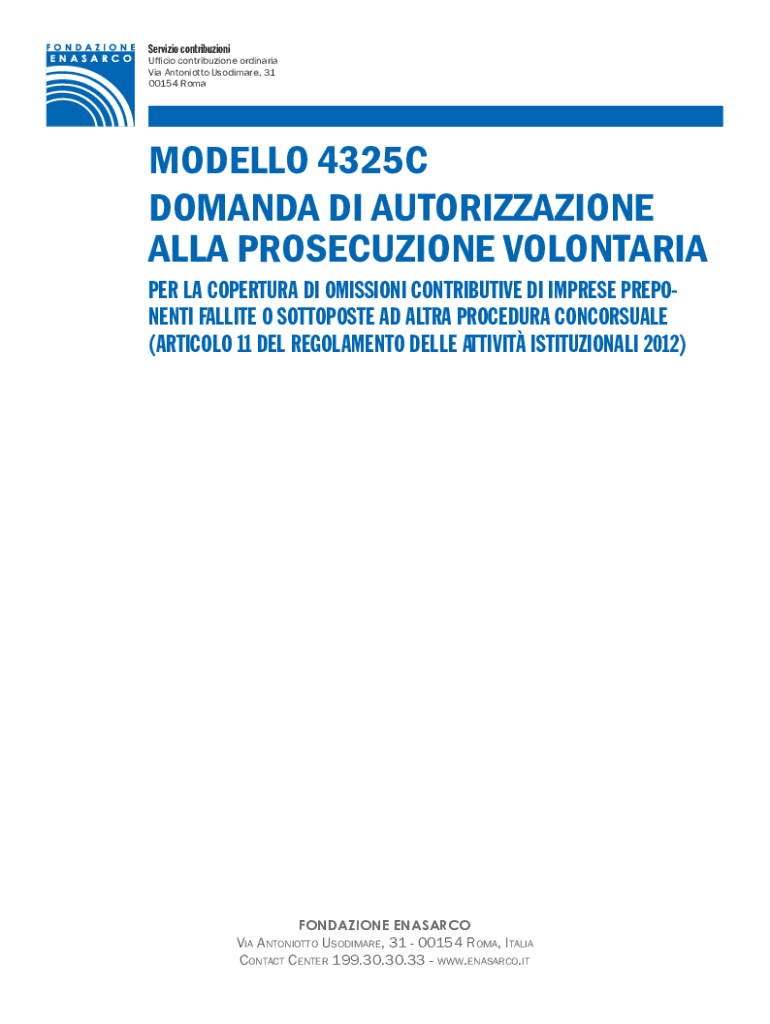 FONDAZIONE ENASARCO

Servizio contribuzioni
Ufficio contribuzione ordinaria
Via Antoniotto Usodimare, 31
00154 Roma

MODELLO 4325C
DOMANDA DI AUTORIZZAZIONE ALLA PROSECUZIONE VOLONTARIA

PER LA COPERTURA DI OMISSIONI CONTRIBUTIVE DI IMPRESE PREPONENTI FALLITE O SOTTOPOSTE AD ALTRA PROCEDURA CONCORSUALE (ARTICOLO 11 DEL REGOLAMENTO DELLE ATTIVITÀ ISTITUZIONALI 2012)

FONDAZIONE ENASARCO
VIA ANTONIOTTO USODIMARE, 31 - 00154 ROMA, ITALIA
CONTACT CENTER 199.30.30.33 - WWW.ENASARCO.IT